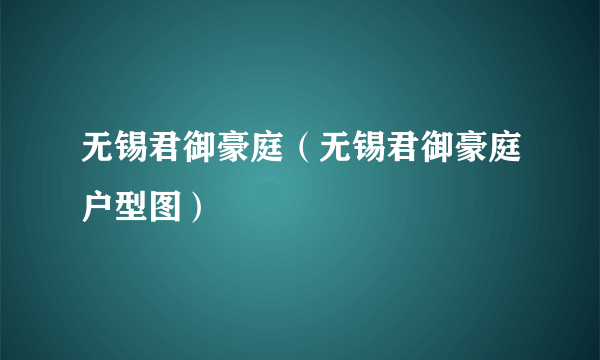 无锡君御豪庭（无锡君御豪庭户型图）